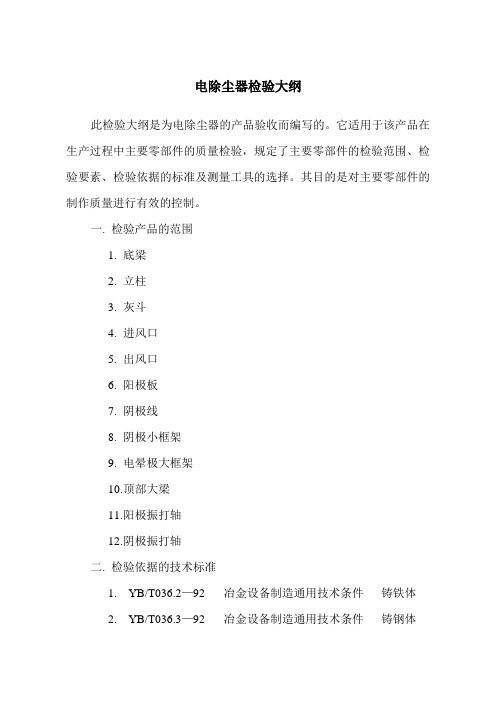 电除尘器检验大纲

此检验大纲是为电除尘器的产品验收而编写的。它适用于该产品在生产过程中主要零部件的质量检验，规定了主要零部件的检验范围、检验要素、检验依据的标准及测量工具的选择。其目的是对主要零部件的制作质量进行有效的控制。

一. 检验产品的范围

1. 底梁

2. 立柱

3. 灰斗

4. 进风口

5. 出风口

6. 阳极板

7. 阴极线

8. 阴极小框架

9. 电晕极大框架

10.顶部大梁

11.阳极振打轴

12.阴极振打轴

二. 检验依据的技术标准

1. YB/T036.2—92 冶金设备制造通用技术条件 铸铁体

2. YB/T036.3—92 冶金设备制造通用技术条件 铸钢体